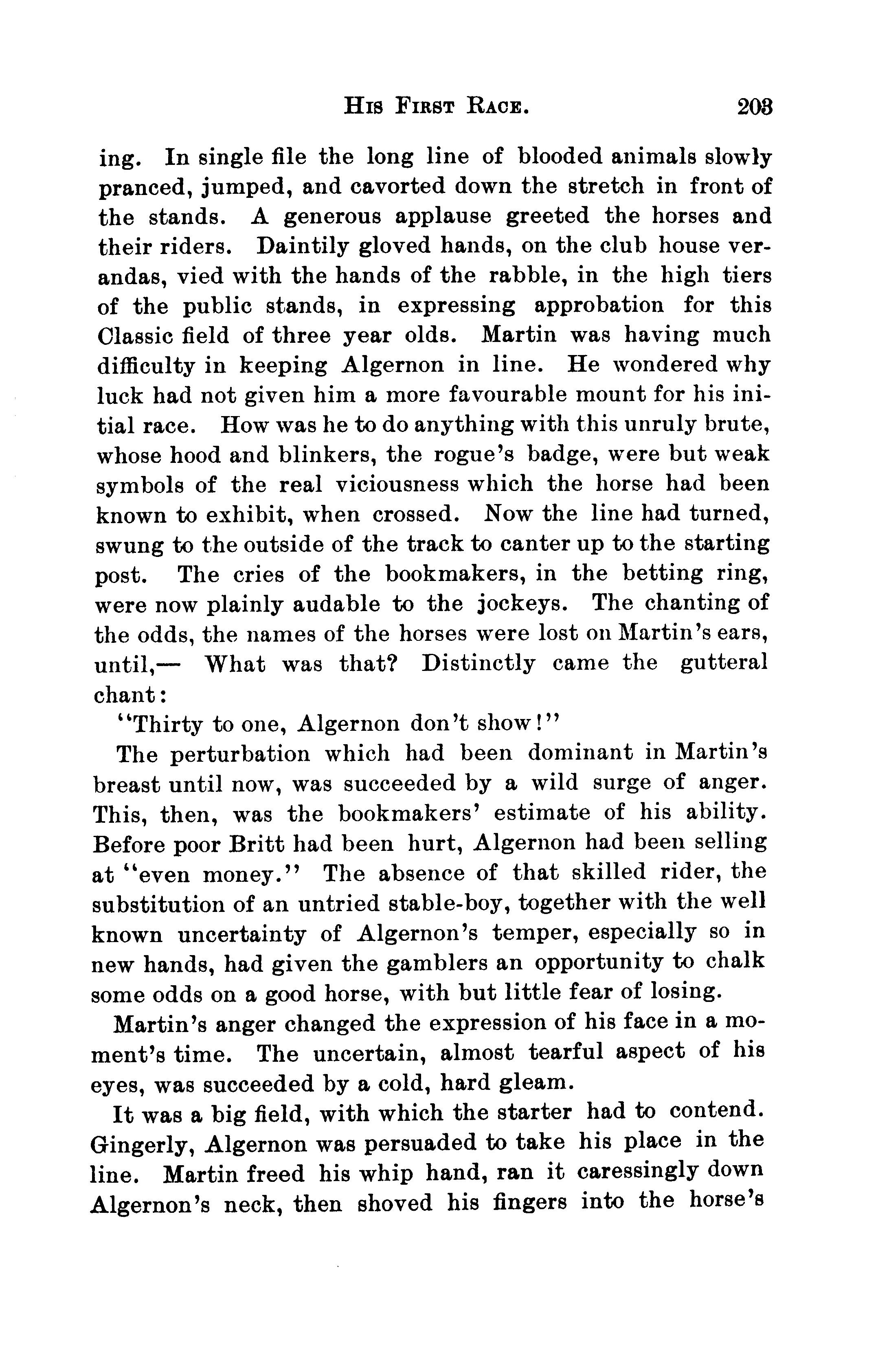 HIS FIRST RACE. 203

ing. In single file the long line of blooded animals slowly pranced, jumped, and cavorted down the stretch in front of the stands. A generous applause greeted the horses and their riders. Daintily gloved hands, on the club house verandas, vied with the hands of the rabble, in the high tiers of the public stands, in expressing approbation for this Classic field of three year olds. Martin was having much difficulty in keeping Algernon in line. He wondered why luck had not given him a more favourable mount for his initial race. How was he to do anything with this unruly brute, whose hood and blinkers, the rogue's badge, were but weak symbols of the real viciousness which the horse had been known to exhibit, when crossed. Now the line had turned, swung to the outside of the track to canter up to the starting post. The cries of the bookmakers, in the betting ring, were now plainly audable to the jockeys. The chanting of the odds, the names of the horses were lost on Martin's ears, until,— What was that? Distinctly came the gutteral chant:

"Thirty to one, Algernon don't show!"

The perturbation which had been dominant in Martin's breast until now, was succeeded by a wild surge of anger. This, then, was the bookmakers' estimate of his ability. Before poor Britt had been hurt, Algernon had been selling at "even money." The absence of that skilled rider, the substitution of an untried stable-boy, together with the well known uncertainty of Algernon's temper, especially so in new hands, had given the gamblers an opportunity to chalk some odds on a good horse, with but little fear of losing.

Martin's anger changed the expression of his face in a moment's time. The uncertain, almost tearful aspect of his eyes, was succeeded by a cold, hard gleam.

It was a big field, with which the starter had to contend. Gingerly, Algernon was persuaded to take his place in the line. Martin freed his whip hand, ran it caressingly down Algernon's neck, then shoved his fingers into the horse's